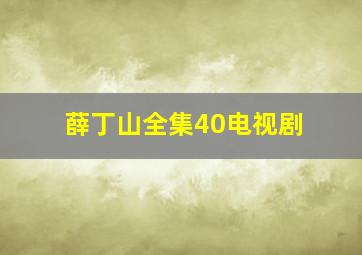 薛丁山全集40电视剧